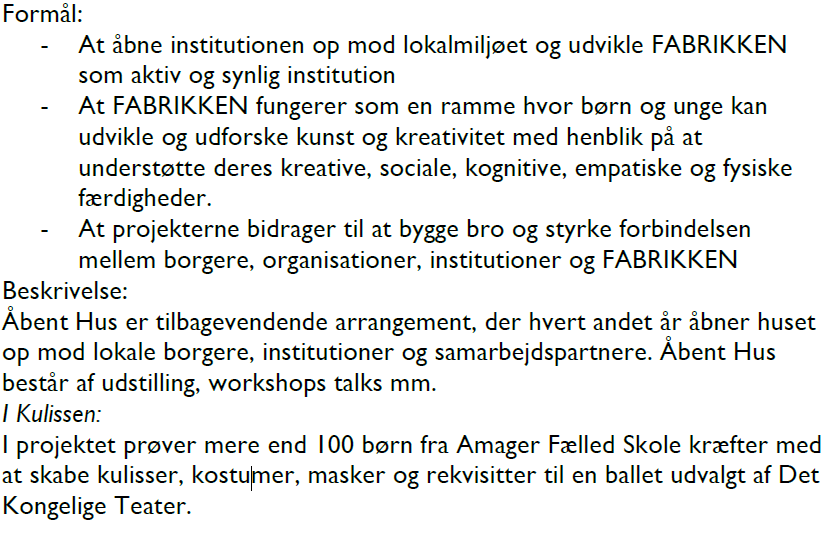 Formål:
- At åbne institutionen op mod lokalmiljøet og udvikle FABRIKKEN som aktiv og synlig institution
- At FABRIKKEN fungerer som en ramme hvor børn og unge kan udvikle og udforske kunst og kreativitet med henblik på at understøtte deres kreative, sociale, kognitive, empatiske og fysiske færdigheder.
- At projekterne bidrager til at bygge bro og styrke forbindelsen mellem borgere, organisationer, institutioner og FABRIKKEN

Beskrivelse:
Åbent Hus er tilbagevendende arrangement, der hvert andet år åbner huset op mod lokale borgere, institutioner og samarbejdspartnere. Åbent Hus består af udstilling, workshops talks mm.

I Kulissen:
I projektet prøver mere end 100 børn fra Amager Fælled Skole kræfter med at skabe kulisser, kostumer, masker og rekvisitter til en ballet udvalgt af Det Kongelige Teater.